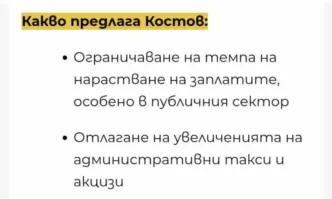 Какво предлага Костов:

• Ограничаване на темпа на нарастване на заплатите, особено в публичния сектор

• Отлагане на увеличенията на административни такси и акцизи